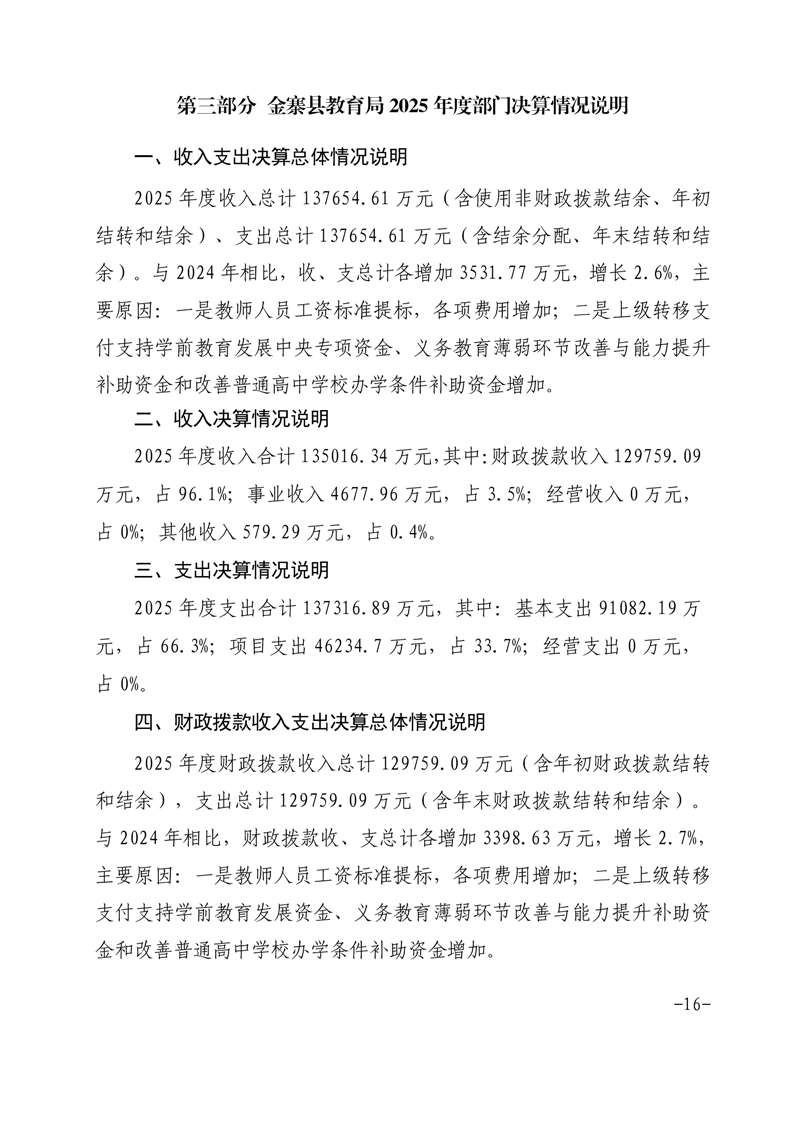 第三部分 金寨县教育局2025年度部门决算情况说明

一、收入支出决算总体情况说明

2025年度收入总计137654.61万元（含使用非财政拨款结余、年初结转和结余）、支出总计137654.61万元（含结余分配、年末结转和结余）。与2024年相比，收、支总计各增加3531.77万元，增长2.6%，主要原因：一是教师人员工资标准提标，各项费用增加；二是上级转移支付支持学前教育发展中央专项资金、义务教育薄弱环节改善与能力提升补助资金和改善普通高中学校办学条件补助资金增加。

二、收入决算情况说明

2025年度收入合计135016.34万元,其中:财政拨款收入129759.09万元，占96.1%；事业收入4677.96万元，占3.5%；经营收入0万元，占0%；其他收入579.29万元，占0.4%。

三、支出决算情况说明

2025年度支出合计137316.89万元，其中：基本支出91082.19万元，占66.3%；项目支出46234.7万元，占33.7%；经营支出0万元，占0%。

四、财政拨款收入支出决算总体情况说明

2025年度财政拨款收入总计129759.09万元（含年初财政拨款结转和结余），支出总计129759.09万元（含年末财政拨款结转和结余）。与2024年相比，财政拨款收、支总计各增加3398.63万元，增长2.7%，主要原因：一是教师人员工资标准提标，各项费用增加；二是上级转移支付支持学前教育发展资金、义务教育薄弱环节改善与能力提升补助资金和改善普通高中学校办学条件补助资金增加。

-16-